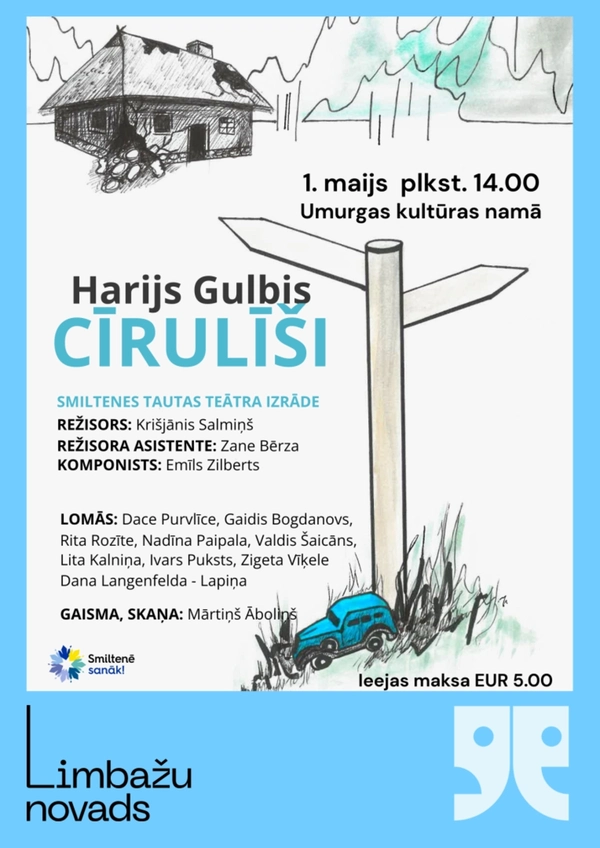 1. maijs plkst. 14.00
Umurgas kultūras namā

Harijs Gulbis
CĪRULĪŠI

SMILTENES TAUTAS TEĀTRA IZRĀDE
REŽISORS: Krišjānis Salmiņš
REŽISORA ASISTENTE: Zane Bērza
KOMPONISTS: Emīls Zilberts

LOMĀS: Dace Purvlīce, Gaidis Bogdanovs, Rita Rozīte, Nadīna Paipala, Valdis Šaicāns, Lita Kalniņa, Ivars Puksts, Zigeta Vīķele Dana Langenfelda - Lapiņa

GAISMA, SKAŅA: Mārtiņš Āboliņš

Smiltenē sanāk!

Ieejas maksa EUR 5.00

Limbažu novads